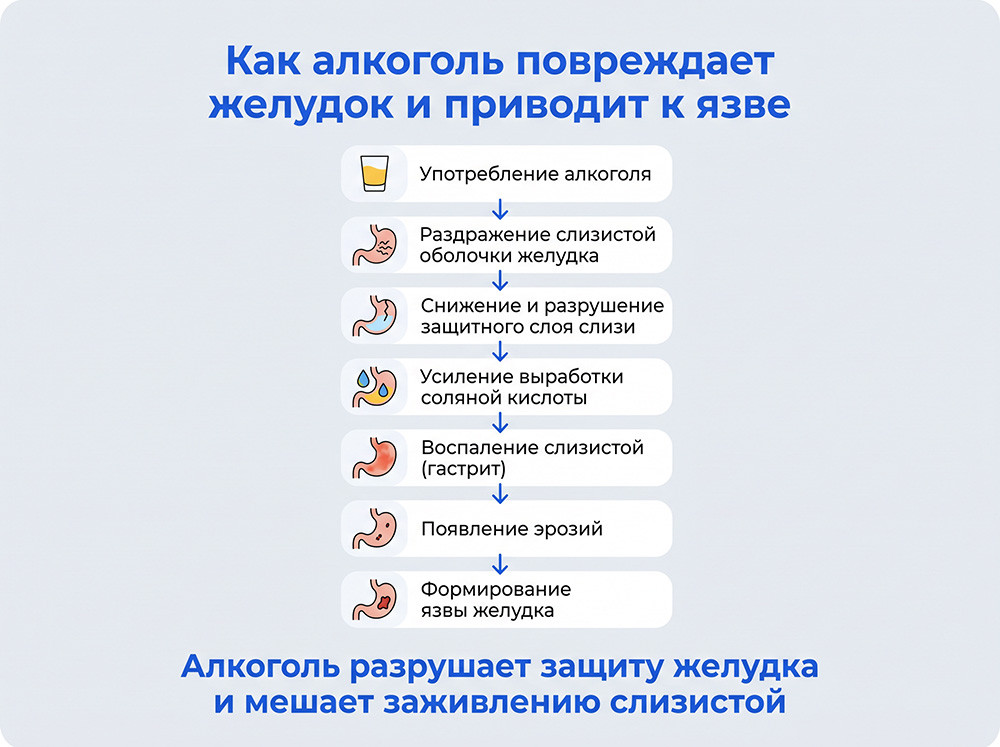 Как алкоголь повреждает желудок и приводит к язве

Употребление алкоголя

Раздражение слизистой оболочки желудка

Снижение и разрушение защитного слоя слизи

Усиление выработки соляной кислоты

Воспаление слизистой (гастрит)

Появление эрозий

Формирование язвы желудка

Алкоголь разрушает защиту желудка и мешает заживлению слизистой